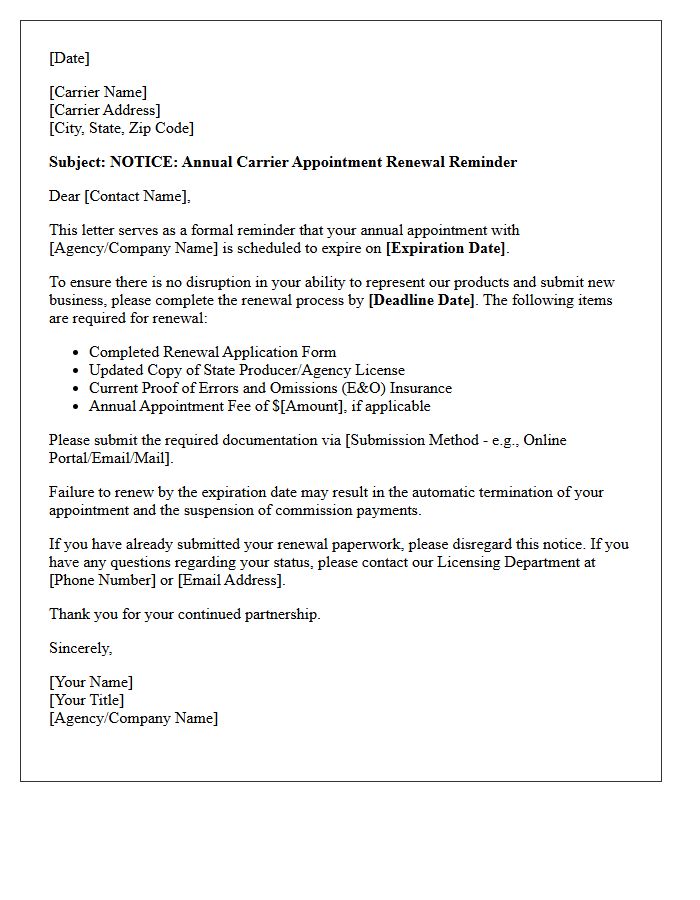 [Date]

[Carrier Name]
[Carrier Address]
[City, State, Zip Code]

Subject: NOTICE: Annual Carrier Appointment Renewal Reminder

Dear [Contact Name],

This letter serves as a formal reminder that your annual appointment with [Agency/Company Name] is scheduled to expire on [Expiration Date].

To ensure there is no disruption in your ability to represent our products and submit new business, please complete the renewal process by [Deadline Date]. The following items are required for renewal:

• Completed Renewal Application Form
• Updated Copy of State Producer/Agency License
• Current Proof of Errors and Omissions (E&O) Insurance
• Annual Appointment Fee of $[Amount], if applicable

Please submit the required documentation via [Submission Method - e.g., Online Portal/Email/Mail].

Failure to renew by the expiration date may result in the automatic termination of your appointment and the suspension of commission payments.

If you have already submitted your renewal paperwork, please disregard this notice. If you have any questions regarding your status, please contact our Licensing Department at [Phone Number] or [Email Address].

Thank you for your continued partnership.

Sincerely,

[Your Name]
[Your Title]
[Agency/Company Name]